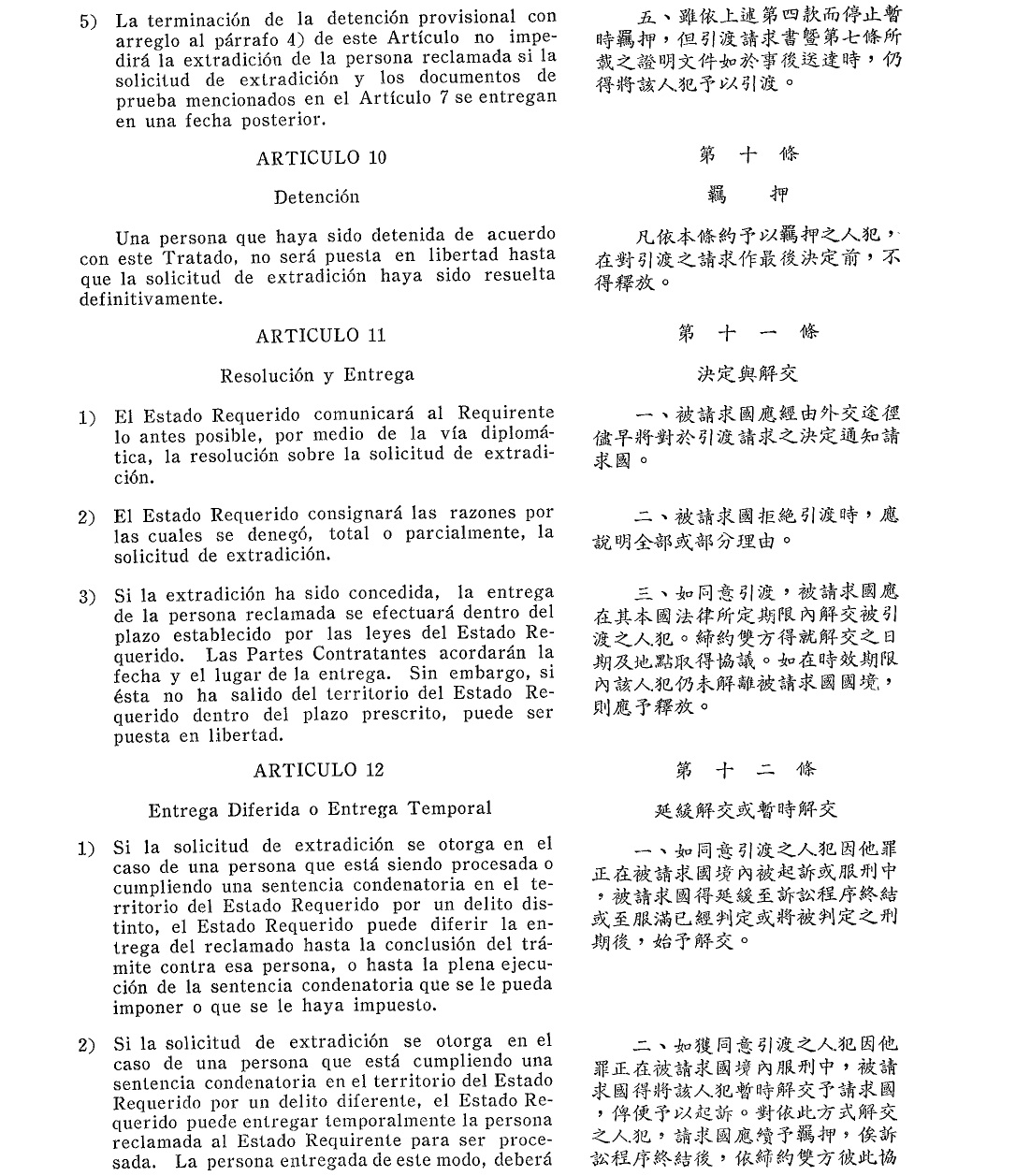 5) La terminación de la detención provisional con arreglo al párrafo 4) de este Artículo no impedirá la extradición de la persona reclamada si la solicitud de extradición y los documentos de prueba mencionados en el Artículo 7 se entregan en una fecha posterior.

ARTICULO 10

Detención

Una persona que haya sido detenida de acuerdo con este Tratado, no será puesta en libertad hasta que la solicitud de extradición haya sido resuelta definitivamente.

ARTICULO 11

Resolución y Entrega

1) El Estado Requerido comunicará al Requirente lo antes posible, por medio de la vía diplomática, la resolución sobre la solicitud de extradición.

2) El Estado Requerido consignará las razones por las cuales se denegó, total o parcialmente, la solicitud de extradición.

3) Si la extradición ha sido concedida, la entrega de la persona reclamada se efectuará dentro del plazo establecido por las leyes del Estado Requerido. Las Partes Contratantes acordarán la fecha y el lugar de la entrega. Sin embargo, si ésta no ha salido del territorio del Estado Requerido dentro del plazo prescrito, puede ser puesta en libertad.

ARTICULO 12

Entrega Diferida o Entrega Temporal

1) Si la solicitud de extradición se otorga en el caso de una persona que está siendo procesada o cumpliendo una sentencia condenatoria en el territorio del Estado Requerido por un delito distinto, el Estado Requerido puede diferir la entrega del reclamado hasta la conclusión del trámite contra esa persona, o hasta la plena ejecución de la sentencia condenatoria que se le pueda imponer o que se le haya impuesto.

2) Si la solicitud de extradición se otorga en el caso de una persona que está cumpliendo una sentencia condenatoria en el territorio del Estado Requerido por un delito diferente, el Estado Requerido puede entregar temporalmente la persona reclamada al Estado Requirente para ser procesada. La persona entregada de este modo, deberá

五、雖依上述第四款而停止暫時羈押，但引渡請求書暨第七條所載之證明文件如於事後送達時，仍得將該人犯予以引渡。

第十條

羈押

凡依本條約予以羈押之人犯，在對引渡之請求作最後決定前，不得釋放。

第十一條

決定與解交

一、被請求國應經由外交途徑儘早將對於引渡請求之決定通知請求國。

二、被請求國拒絕引渡時，應說明全部或部分理由。

三、如同意引渡，被請求國應在其本國法律所定期限內解交被引渡之人犯。締約雙方得就解交之日期及地點取得協議。如在時效期限內該人犯仍未解離被請求國國境，則應予釋放。

第十二條

延緩解交或暫時解交

一、如同意引渡之人犯因他罪正在被請求國境內被起訴或服刑中，被請求國得延緩至訴訟程序終結或至服滿已經判定或將被判定之刑期後，始予解交。

二、如獲同意引渡之人犯因他罪正在被請求國境內服刑中，被請求國得將該人犯暫時解交予請求國，俾便予以起訴。對依此方式解交之人犯，請求國應續予羈押，俟訴訟程序終結後，依締約雙方彼此協